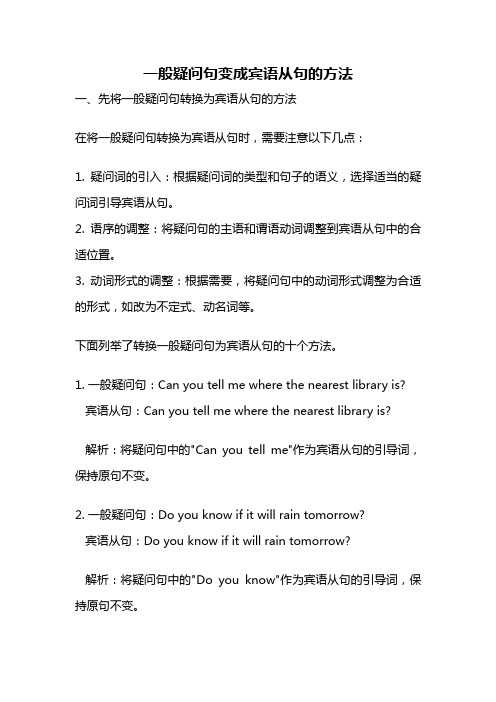 一般疑问句变成宾语从句的方法

一、先将一般疑问句转换为宾语从句的方法

在将一般疑问句转换为宾语从句时，需要注意以下几点：

1. 疑问词的引入：根据疑问词的类型和句子的语义，选择适当的疑问词引导宾语从句。
2. 语序的调整：将疑问句的主语和谓语动词调整到宾语从句中的合适位置。
3. 动词形式的调整：根据需要，将疑问句中的动词形式调整为合适的形式，如改为不定式、动名词等。

下面列举了转换一般疑问句为宾语从句的十个方法。

1. 一般疑问句：Can you tell me where the nearest library is?
宾语从句：Can you tell me where the nearest library is?

解析：将疑问句中的"Can you tell me"作为宾语从句的引导词，保持原句不变。

2. 一般疑问句：Do you know if it will rain tomorrow?
宾语从句：Do you know if it will rain tomorrow?

解析：将疑问句中的"Do you know"作为宾语从句的引导词，保持原句不变。